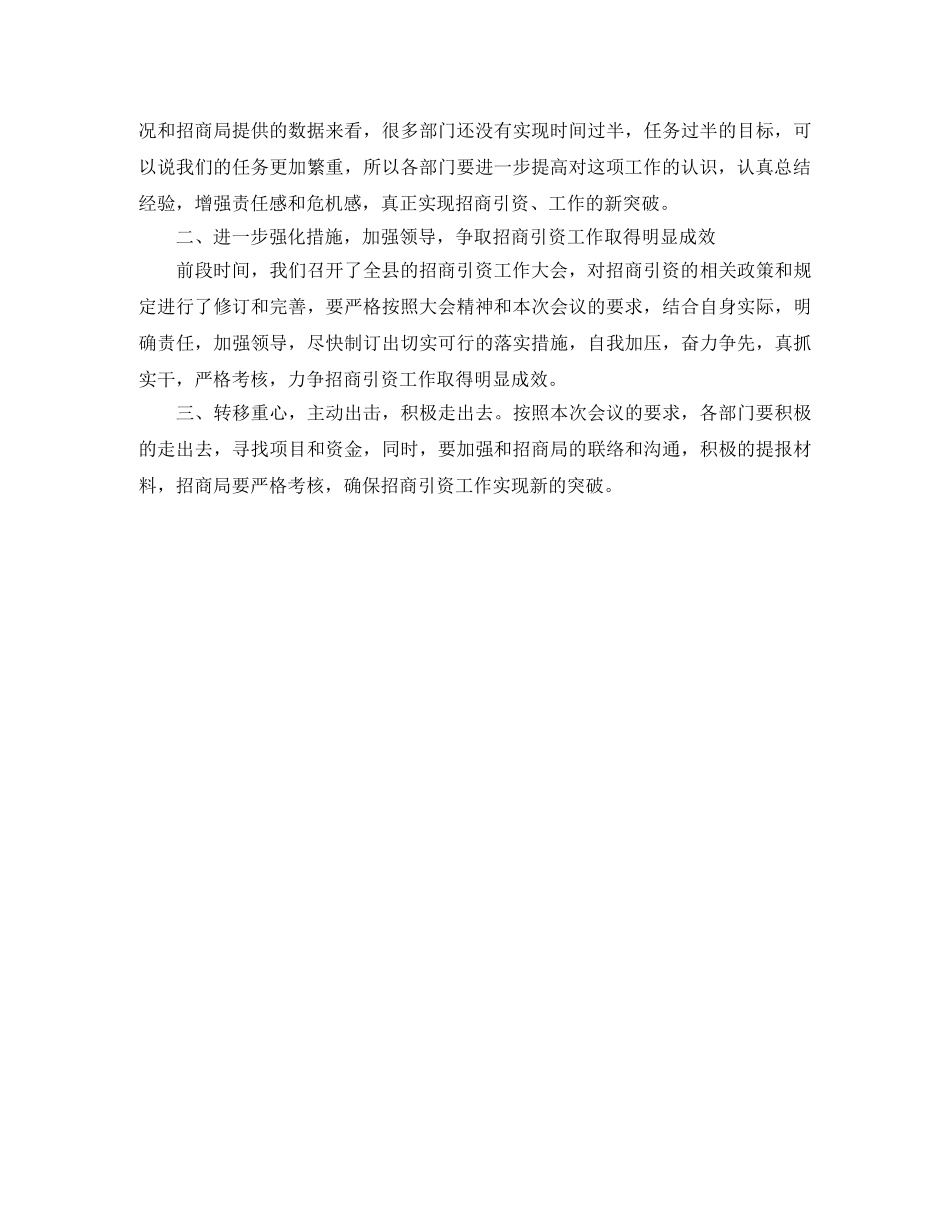 况和招商局提供的数据来看，很多部门还没有实现时间过半，任务过半的目标，可以说我们的任务更加繁重，所以各部门要进一步提高对这项工作的认识，认真总结经验，增强责任感和危机感，真正实现招商引资、工作的新突破。

二、进一步强化措施，加强领导，争取招商引资工作取得明显成效

前段时间，我们召开了全县的招商引资工作大会，对招商引资的相关政策和规定进行了修订和完善，要严格按照大会精神和本次会议的要求，结合自身实际，明确责任，加强领导，尽快制订出切实可行的落实措施，自我加压，奋力争先，真抓实干，严格考核，力争招商引资工作取得明显成效。

三、转移重心，主动出击，积极走出去。按照本次会议的要求，各部门要积极的走出去，寻找项目和资金，同时，要加强和招商局的联络和沟通，积极的提报材料，招商局要严格考核，确保招商引资工作实现新的突破。